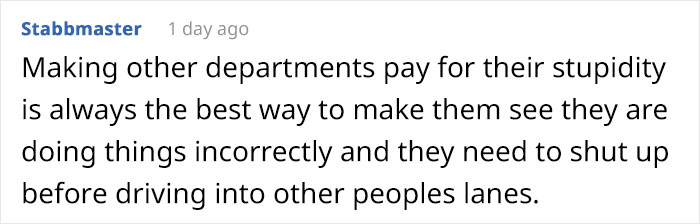 Stabbmaster 1 day ago

Making other departments pay for their stupidity is always the best way to make them see they are doing things incorrectly and they need to shut up before driving into other peoples lanes.